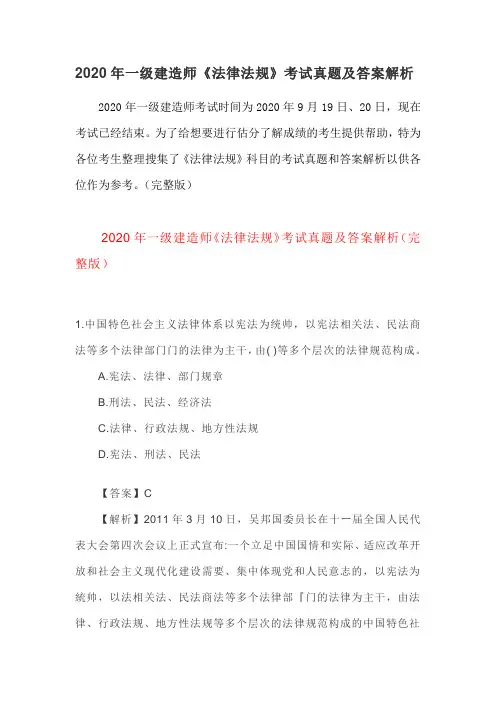 2020 年一级建造师《法律法规》考试真题及答案解析

2020 年一级建造师考试时间为 2020 年 9 月 19 日、20 日，现在考试已经结束。为了给想要进行估分了解成绩的考生提供帮助，特为各位考生整理搜集了《法律法规》科目的考试真题和答案解析以供各位作为参考。（完整版）

2020 年一级建造师《法律法规》考试真题及答案解析（完整版）

1.中国特色社会主义法律体系以宪法为统帅，以宪法相关法、民法商法等多个法律部门门的法律为主干，由( )等多个层次的法律规范构成。

A.宪法、法律、部门规章

B.刑法、民法、经济法

C.法律、行政法规、地方性法规

D.宪法、刑法、民法

【答案】C

【解析】2011 年 3 月 10 日，吴邦国委员长在十一届全国人民代表大会第四次会议上正式宣布:一个立足中国国情和实际、适应改革开放和社会主义现代化建设需要、集中体现党和人民意志的，以宪法为统帅，以法相关法、民法商法等多个法律部『门的法律为主干，由法律、行政法规、地方性法规等多个层次的法律规范构成的中国特色社